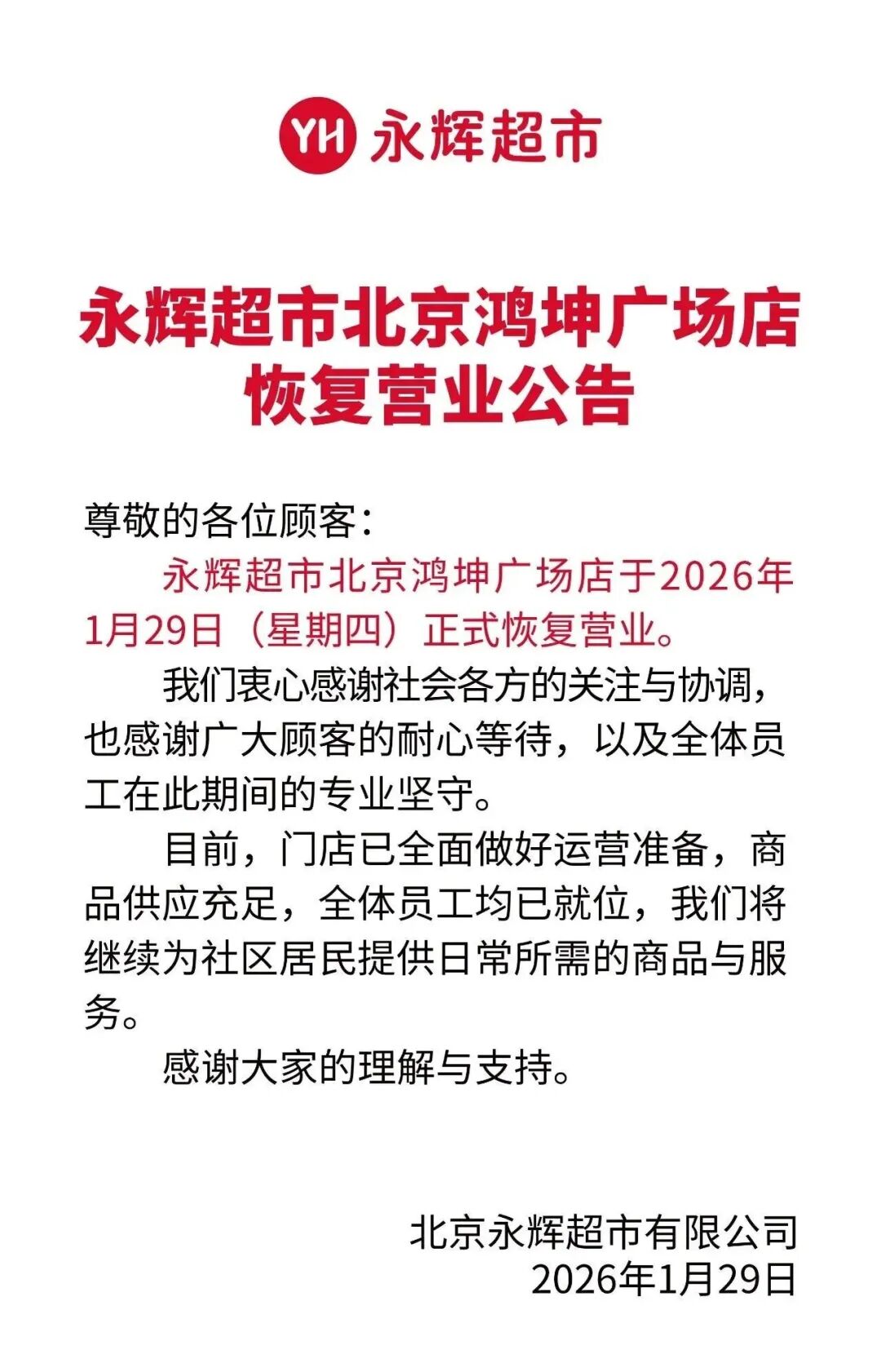 YH 永辉超市

永辉超市北京鸿坤广场店
恢复营业公告

尊敬的各位顾客：

永辉超市北京鸿坤广场店于2026年1月29日（星期四）正式恢复营业。

我们衷心感谢社会各方的关注与协调，也感谢广大顾客的耐心等待，以及全体员工在此期间的专业坚守。

目前，门店已全面做好运营准备，商品供应充足，全体员工均已就位，我们将继续为社区居民提供日常所需的商品与服务。

感谢大家的理解与支持。

北京永辉超市有限公司
2026年1月29日